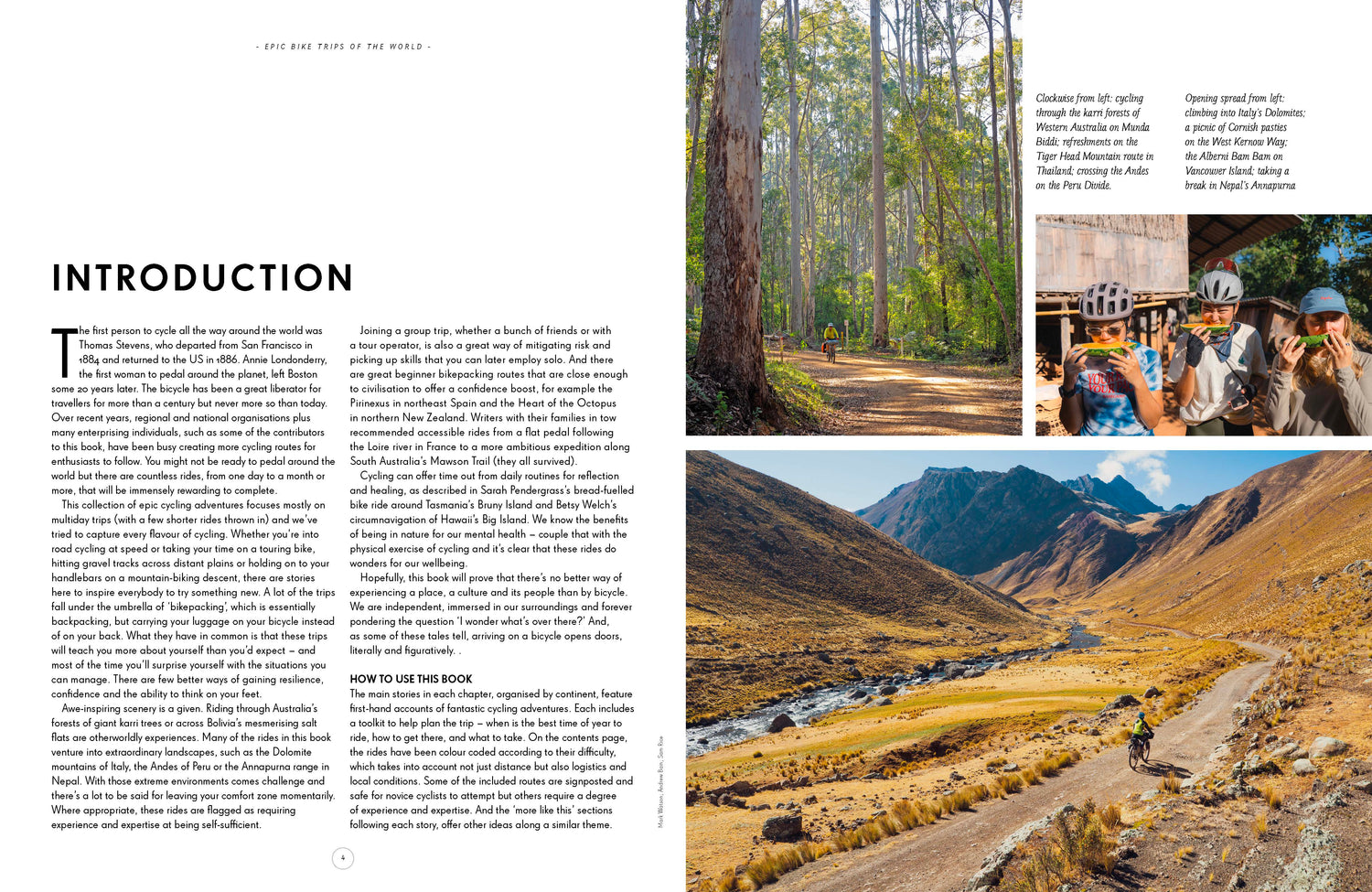 - EPIC BIKE TRIPS OF THE WORLD -

INTRODUCTION

The first person to cycle all the way around the world was Thomas Stevens, who departed from San Francisco in 1884 and returned to the US in 1886. Annie Londonderry, the first woman to pedal around the planet, left Boston some 20 years later. The bicycle has been a great liberator for travellers for more than a century but never more so than today. Over recent years, regional and national organisations plus many enterprising individuals, such as some of the contributors to this book, have been busy creating more cycling routes for enthusiasts to follow. You might not be ready to pedal around the world but there are countless rides, from one day to a month or more, that will be immensely rewarding to complete.

This collection of epic cycling adventures focuses mostly on multiday trips (with a few shorter rides thrown in) and we've tried to capture every flavour of cycling. Whether you're into road cycling at speed or taking your time on a touring bike, hitting gravel tracks across distant plains or holding on to your handlebars on a mountain-biking descent, there are stories here to inspire everybody to try something new. A lot of the trips fall under the umbrella of 'bikepacking', which is essentially backpacking, but carrying your luggage on your bicycle instead of on your back. What they have in common is that these trips will teach you more about yourself than you'd expect – and most of the time you'll surprise yourself with the situations you can manage. There are few better ways of gaining resilience, confidence and the ability to think on your feet.

Awe-inspiring scenery is a given. Riding through Australia's forests of giant karri trees or across Bolivia's mesmerising salt flats are otherworldly experiences. Many of the rides in this book venture into extraordinary landscapes, such as the Dolomite mountains of Italy, the Andes of Peru or the Annapurna range in Nepal. With those extreme environments comes challenge and there's a lot to be said for leaving your comfort zone momentarily. Where appropriate, these rides are flagged as requiring experience and expertise at being self-sufficient.

Joining a group trip, whether a bunch of friends or with a tour operator, is also a great way of mitigating risk and picking up skills that you can later employ solo. And there are great beginner bikepacking routes that are close enough to civilisation to offer a confidence boost, for example the Pirinexus in northeast Spain and the Heart of the Octopus in northern New Zealand. Writers with their families in tow recommended accessible rides from a flat pedal following the Loire river in France to a more ambitious expedition along South Australia's Mawson Trail (they all survived).

Cycling can offer time out from daily routines for reflection and healing, as described in Sarah Pendergrass's bread-fuelled bike ride around Tasmania's Bruny Island and Betsy Welch's circumnavigation of Hawaii's Big Island. We know the benefits of being in nature for our mental health – couple that with the physical exercise of cycling and it's clear that these rides do wonders for our wellbeing.

Hopefully, this book will prove that there's no better way of experiencing a place, a culture and its people than by bicycle. We are independent, immersed in our surroundings and forever pondering the question 'I wonder what's over there?' And, as some of these tales tell, arriving on a bicycle opens doors, literally and figuratively. .

HOW TO USE THIS BOOK
The main stories in each chapter, organised by continent, feature first-hand accounts of fantastic cycling adventures. Each includes a toolkit to help plan the trip – when is the best time of year to ride, how to get there, and what to take. On the contents page, the rides have been colour coded according to their difficulty, which takes into account not just distance but also logistics and local conditions. Some of the included routes are signposted and safe for novice cyclists to attempt but others require a degree of experience and expertise. And the 'more like this' sections following each story, offer other ideas along a similar theme.

4

Mark Watson, Andrew Bain, Sam Rice

Clockwise from left: cycling through the karri forests of Western Australia on Munda Biddi; refreshments on the Tiger Head Mountain route in Thailand; crossing the Andes on the Peru Divide.

Opening spread from left: climbing into Italy's Dolomites; a picnic of Cornish pasties on the West Kernow Way; the Alberni Bam Bam on Vancouver Island; taking a break in Nepal's Annapurna